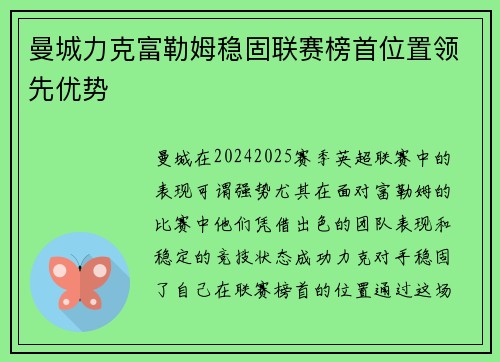 曼城力克富勒姆稳固联赛榜首位置领先优势

曼城在20242025赛季英超联赛中的表现可谓强势尤其在面对富勒姆的比赛中他们凭借出色的团队表现和稳定的竞技状态成功力克对手稳固了自己在联赛榜首的位置通过这场